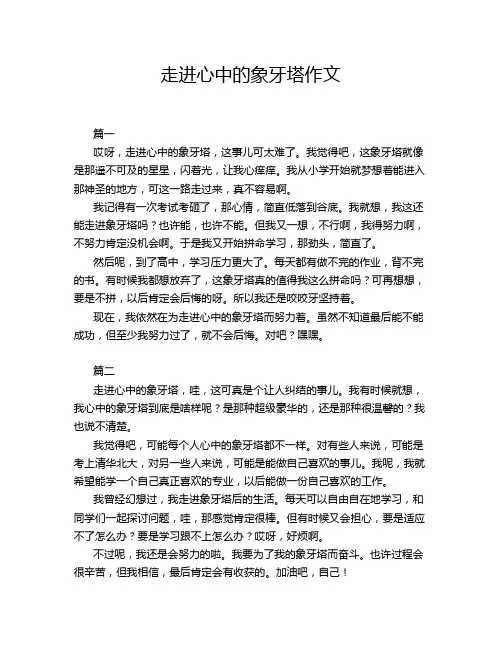 走进心中的象牙塔作文

篇一

哎呀，走进心中的象牙塔，这事儿可太难了。我觉得吧，这象牙塔就像是那遥不可及的星星，闪着光，让我心痒痒。我从小学开始就梦想着能进入那神圣的地方，可这一路走过来，真不容易啊。

我记得有一次考试考砸了，那心情，简直低落到谷底。我就想，我这还能走进象牙塔吗？也许能，也许不能。但我又一想，不行啊，我得努力啊，不努力肯定没机会啊。于是我又开始拼命学习，那劲头，简直了。

然后呢，到了高中，学习压力更大了。每天都有做不完的作业，背不完的书。有时候我都想放弃了，这象牙塔真的值得我这么拼命吗？可再想想，要是不拼，以后肯定会后悔的呀。所以我还是咬咬牙坚持着。

现在，我依然在为走进心中的象牙塔而努力着。虽然不知道最后能不能成功，但至少我努力过了，就不会后悔。对吧？嘿嘿。

篇二

走进心中的象牙塔，哇，这可真是个让人纠结的事儿。我有时候就想，我心中的象牙塔到底是啥样呢？是那种超级豪华的，还是那种很温馨的？我也说不清楚。

我觉得吧，可能每个人心中的象牙塔都不一样。对有些人来说，可能是考上清华北大，对另一些人来说，可能是能做自己喜欢的事儿。我呢，我就希望能学一个自己真正喜欢的专业，以后能做一份自己喜欢的工作。

我曾经幻想过，我走进象牙塔后的生活。每天可以自由自在地学习，和同学们一起探讨问题，哇，那感觉肯定很棒。但有时候又会担心，要是适应不了怎么办？要是学习跟不上怎么办？哎呀，好烦啊。

不过呢，我还是会努力的啦。我要为了我的象牙塔而奋斗。也许过程会很辛苦，但我相信，最后肯定会有收获的。加油吧，自己！